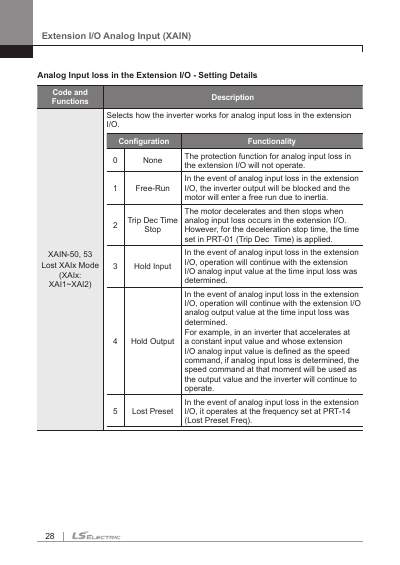 Extension I/O Analog Input (XAIN)

Analog Input loss in the Extension I/O - Setting Details

| Code and Functions | Description | | |
|---|---|---|---|
| XAIN-50, 53 Lost XAIx Mode (XAIx: XAI1~XAI2) | Selects how the inverter works for analog input loss in the extension I/O. | | |
| | Configuration | | Functionality |
| | 0 | None | The protection function for analog input loss in the extension I/O will not operate. |
| | 1 | Free-Run | In the event of analog input loss in the extension I/O, the inverter output will be blocked and the motor will enter a free run due to inertia. |
| | 2 | Trip Dec Time Stop | The motor decelerates and then stops when analog input loss occurs in the extension I/O. However, for the deceleration stop time, the time set in PRT-01 (Trip Dec Time) is applied. |
| | 3 | Hold Input | In the event of analog input loss in the extension I/O, operation will continue with the extension I/O analog input value at the time input loss was determined. |
| | 4 | Hold Output | In the event of analog input loss in the extension I/O, operation will continue with the extension I/O analog output value at the time input loss was determined. For example, in an inverter that accelerates at a constant input value and whose extension I/O analog input value is defined as the speed command, if analog input loss is determined, the speed command at that moment will be used as the output value and the inverter will continue to operate. |
| | 5 | Lost Preset | In the event of analog input loss in the extension I/O, it operates at the frequency set at PRT-14 (Lost Preset Freq). |

28 | LS ELECTRIC